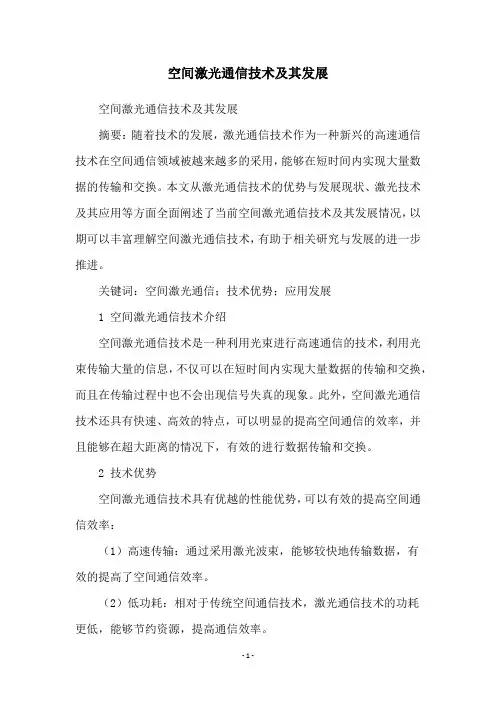 空间激光通信技术及其发展

空间激光通信技术及其发展

摘要：随着技术的发展，激光通信技术作为一种新兴的高速通信技术在空间通信领域被越来越多的采用，能够在短时间内实现大量数据的传输和交换。本文从激光通信技术的优势与发展现状、激光技术及其应用等方面全面阐述了当前空间激光通信技术及其发展情况，以期可以丰富理解空间激光通信技术，有助于相关研究与发展的进一步推进。

关键词：空间激光通信；技术优势；应用发展

1 空间激光通信技术介绍

空间激光通信技术是一种利用光束进行高速通信的技术，利用光束传输大量的信息，不仅可以在短时间内实现大量数据的传输和交换，而且在传输过程中也不会出现信号失真的现象。此外，空间激光通信技术还具有快速、高效的特点，可以明显的提高空间通信的效率，并且能够在超大距离的情况下，有效的进行数据传输和交换。

2 技术优势

空间激光通信技术具有优越的性能优势，可以有效的提高空间通信效率：

（1）高速传输：通过采用激光波束，能够较快地传输数据，有效的提高了空间通信效率。

（2）低功耗：相对于传统空间通信技术，激光通信技术的功耗更低，能够节约资源，提高通信效率。

- 1 -